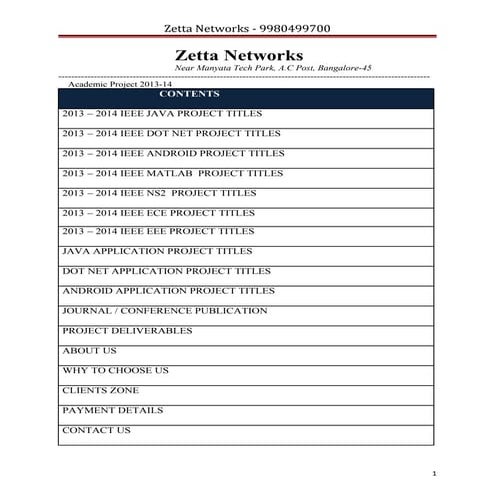 Zetta Networks - 9980499700

Zetta Networks

Near Manyata Tech Park, A.C Post, Bangalore-45

Academic Project 2013-14

| CONTENTS |
|---|
| 2013 – 2014 IEEE JAVA PROJECT TITLES |
| 2013 – 2014 IEEE DOT NET PROJECT TITLES |
| 2013 – 2014 IEEE ANDROID PROJECT TITLES |
| 2013 – 2014 IEEE MATLAB PROJECT TITLES |
| 2013 – 2014 IEEE NS2 PROJECT TITLES |
| 2013 – 2014 IEEE ECE PROJECT TITLES |
| 2013 – 2014 IEEE EEE PROJECT TITLES |
| JAVA APPLICATION PROJECT TITLES |
| DOT NET APPLICATION PROJECT TITLES |
| ANDROID APPLICATION PROJECT TITLES |
| JOURNAL / CONFERENCE PUBLICATION |
| PROJECT DELIVERABLES |
| ABOUT US |
| WHY TO CHOOSE US |
| CLIENTS ZONE |
| PAYMENT DETAILS |
| CONTACT US |

1